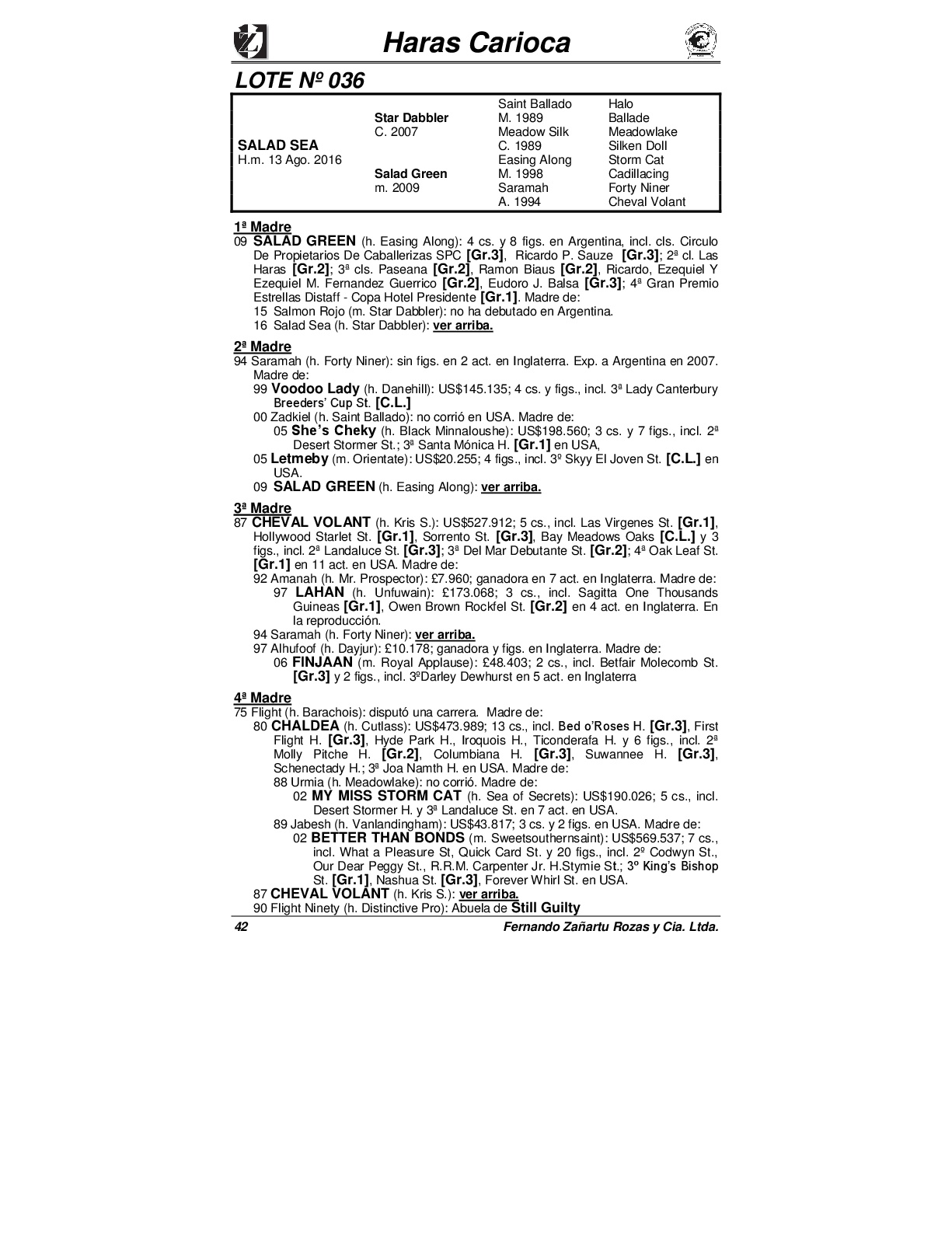 Haras Carioca

LOTE Nº 036

| | | | |
|---|---|---|---|
| | | Saint Ballado | Halo |
| | Star Dabbler | M. 1989 | Ballade |
| | C. 2007 | Meadow Silk | Meadowlake |
| SALAD SEA | | C. 1989 | Silken Doll |
| H.m. 13 Ago. 2016 | | Easing Along | Storm Cat |
| | Salad Green | M. 1998 | Cadillacing |
| | m. 2009 | Saramah | Forty Niner |
| | | A. 1994 | Cheval Volant |

1ª Madre
09 SALAD GREEN (h. Easing Along): 4 cs. y 8 figs. en Argentina, incl. cls. Circulo De Propietarios De Caballerizas SPC [Gr.3], Ricardo P. Sauze [Gr.3]; 2ª cl. Las Haras [Gr.2]; 3ª cls. Paseana [Gr.2], Ramon Biaus [Gr.2], Ricardo, Ezequiel Y Ezequiel M. Fernandez Guerrico [Gr.2], Eudoro J. Balsa [Gr.3]; 4ª Gran Premio Estrellas Distaff - Copa Hotel Presidente [Gr.1]. Madre de:
15 Salmon Rojo (m. Star Dabbler): no ha debutado en Argentina.
16 Salad Sea (h. Star Dabbler): ver arriba.

2ª Madre
94 Saramah (h. Forty Niner): sin figs. en 2 act. en Inglaterra. Exp. a Argentina en 2007. Madre de:
99 Voodoo Lady (h. Danehill): US$145.135; 4 cs. y figs., incl. 3ª Lady Canterbury Breeders' Cup St. [C.L.]
00 Zadkiel (h. Saint Ballado): no corrió en USA. Madre de:
05 She's Cheky (h. Black Minnaloushe): US$198.560; 3 cs. y 7 figs., incl. 2ª Desert Stormer St.; 3ª Santa Mónica H. [Gr.1] en USA,
05 Letmeby (m. Orientate): US$20.255; 4 figs., incl. 3º Skyy El Joven St. [C.L.] en USA.
09 SALAD GREEN (h. Easing Along): ver arriba.

3ª Madre
87 CHEVAL VOLANT (h. Kris S.): US$527.912; 5 cs., incl. Las Virgenes St. [Gr.1], Hollywood Starlet St. [Gr.1], Sorrento St. [Gr.3], Bay Meadows Oaks [C.L.] y 3 figs., incl. 2ª Landaluce St. [Gr.3]; 3ª Del Mar Debutante St. [Gr.2]; 4ª Oak Leaf St. [Gr.1] en 11 act. en USA. Madre de:
92 Amanah (h. Mr. Prospector): £7.960; ganadora en 7 act. en Inglaterra. Madre de:
97 LAHAN (h. Unfuwain): £173.068; 3 cs., incl. Sagitta One Thousands Guineas [Gr.1], Owen Brown Rockfel St. [Gr.2] en 4 act. en Inglaterra. En la reproducción.
94 Saramah (h. Forty Niner): ver arriba.
97 Alhufoof (h. Dayjur): £10.178; ganadora y figs. en Inglaterra. Madre de:
06 FINJAAN (m. Royal Applause): £48.403; 2 cs., incl. Betfair Molecomb St. [Gr.3] y 2 figs., incl. 3ºDarley Dewhurst en 5 act. en Inglaterra

4ª Madre
75 Flight (h. Barachois): disputó una carrera. Madre de:
80 CHALDEA (h. Cutlass): US$473.989; 13 cs., incl. Bed o'Roses H. [Gr.3], First Flight H. [Gr.3], Hyde Park H., Iroquois H., Ticonderafa H. y 6 figs., incl. 2ª Molly Pitche H. [Gr.2], Columbiana H. [Gr.3], Suwannee H. [Gr.3], Schenectady H.; 3ª Joa Namth H. en USA. Madre de:
88 Urmia (h. Meadowlake): no corrió. Madre de:
02 MY MISS STORM CAT (h. Sea of Secrets): US$190.026; 5 cs., incl. Desert Stormer H. y 3ª Landaluce St. en 7 act. en USA.
89 Jabesh (h. Vanlandingham): US$43.817; 3 cs. y 2 figs. en USA. Madre de:
02 BETTER THAN BONDS (m. Sweetsouthernsaint): US$569.537; 7 cs., incl. What a Pleasure St, Quick Card St. y 20 figs., incl. 2º Codwyn St., Our Dear Peggy St., R.R.M. Carpenter Jr. H.Stymie St.; 3º King's Bishop St. [Gr.1], Nashua St. [Gr.3], Forever Whirl St. en USA.
87 CHEVAL VOLANT (h. Kris S.): ver arriba.
90 Flight Ninety (h. Distinctive Pro): Abuela de Still Guilty

42 Fernando Zañartu Rozas y Cia. Ltda.